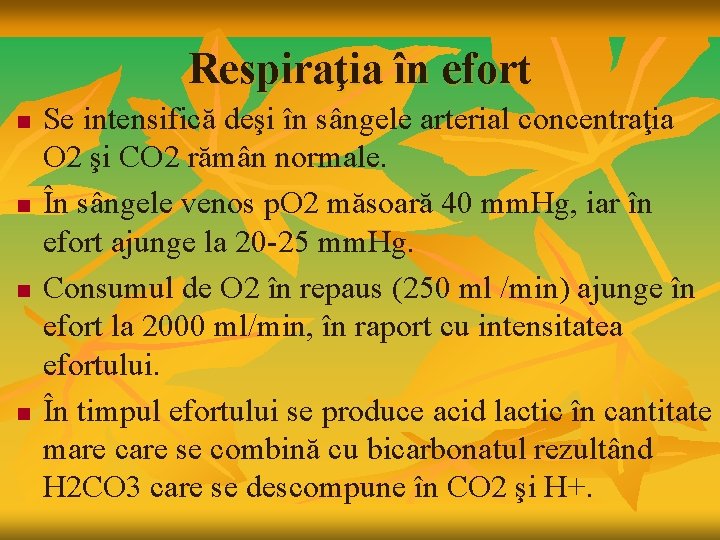 Respiraţia în efort

• Se intensifică deşi în sângele arterial concentraţia O2 şi CO2 rămân normale.
• În sângele venos pO2 măsoară 40 mmHg, iar în efort ajunge la 20-25 mmHg.
• Consumul de O2 în repaus (250 ml /min) ajunge în efort la 2000 ml/min, în raport cu intensitatea efortului.
• În timpul efortului se produce acid lactic în cantitate mare care se combină cu bicarbonatul rezultând H2CO3 care se descompune în CO2 şi H+.